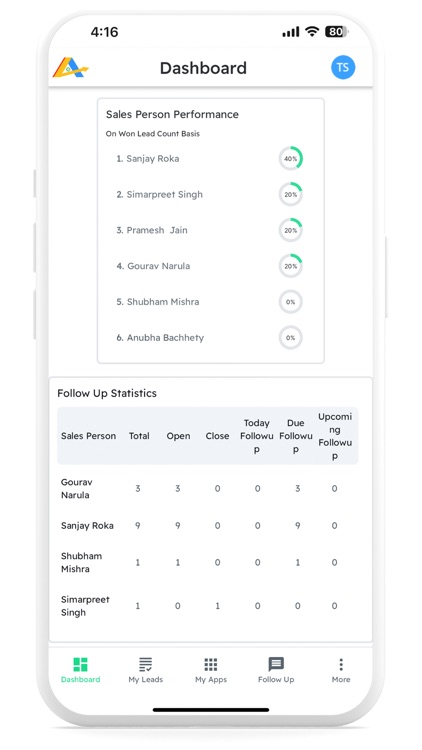 4:16

80

Dashboard

TS

Sales Person Performance

On Won Lead Count Basis

1. Sanjay Roka 40%

2. Simarpreet Singh 20%

3. Pramesh Jain 20%

4. Gourav Narula 20%

5. Shubham Mishra 0%

6. Anubha Bachhety 0%

Follow Up Statistics

| Sales Person | Total | Open | Close | Today Followup | Due Followup | Upcoming Followup |
|---|---|---|---|---|---|---|
| Gourav Narula | 3 | 3 | 0 | 0 | 3 | 0 |
| Sanjay Roka | 9 | 9 | 0 | 0 | 9 | 0 |
| Shubham Mishra | 1 | 1 | 0 | 0 | 1 | 0 |
| Simarpreet Singh | 1 | 0 | 1 | 0 | 0 | 0 |

Dashboard My Leads My Apps Follow Up More